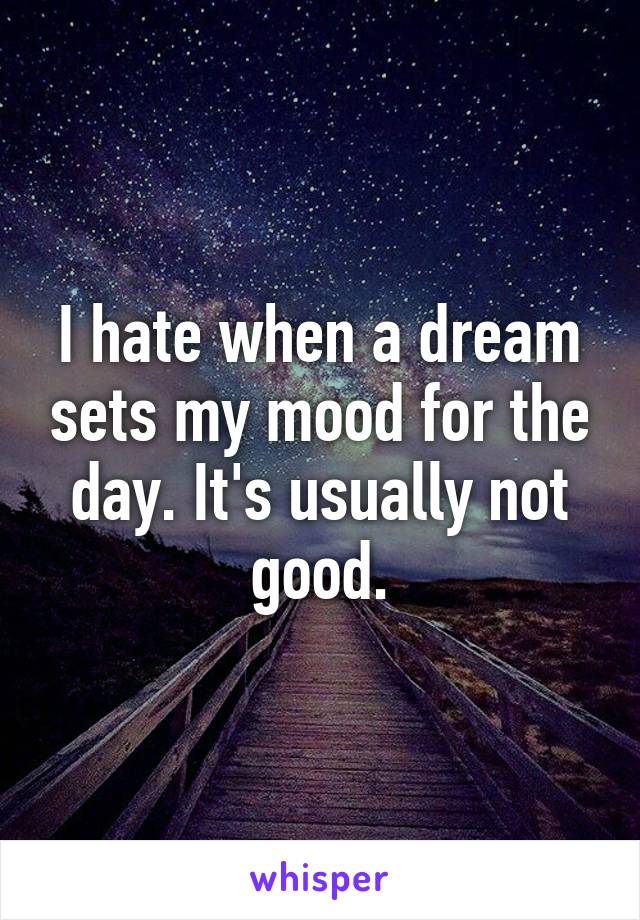 I hate when a dream sets my mood for the day. It's usually not good.

whisper